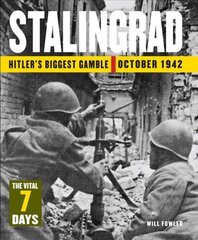 STALINGRAD

HITLER'S BIGGEST GAMBLE OCTOBER 1942

THE VITAL 7 DAYS

WILL FOWLER